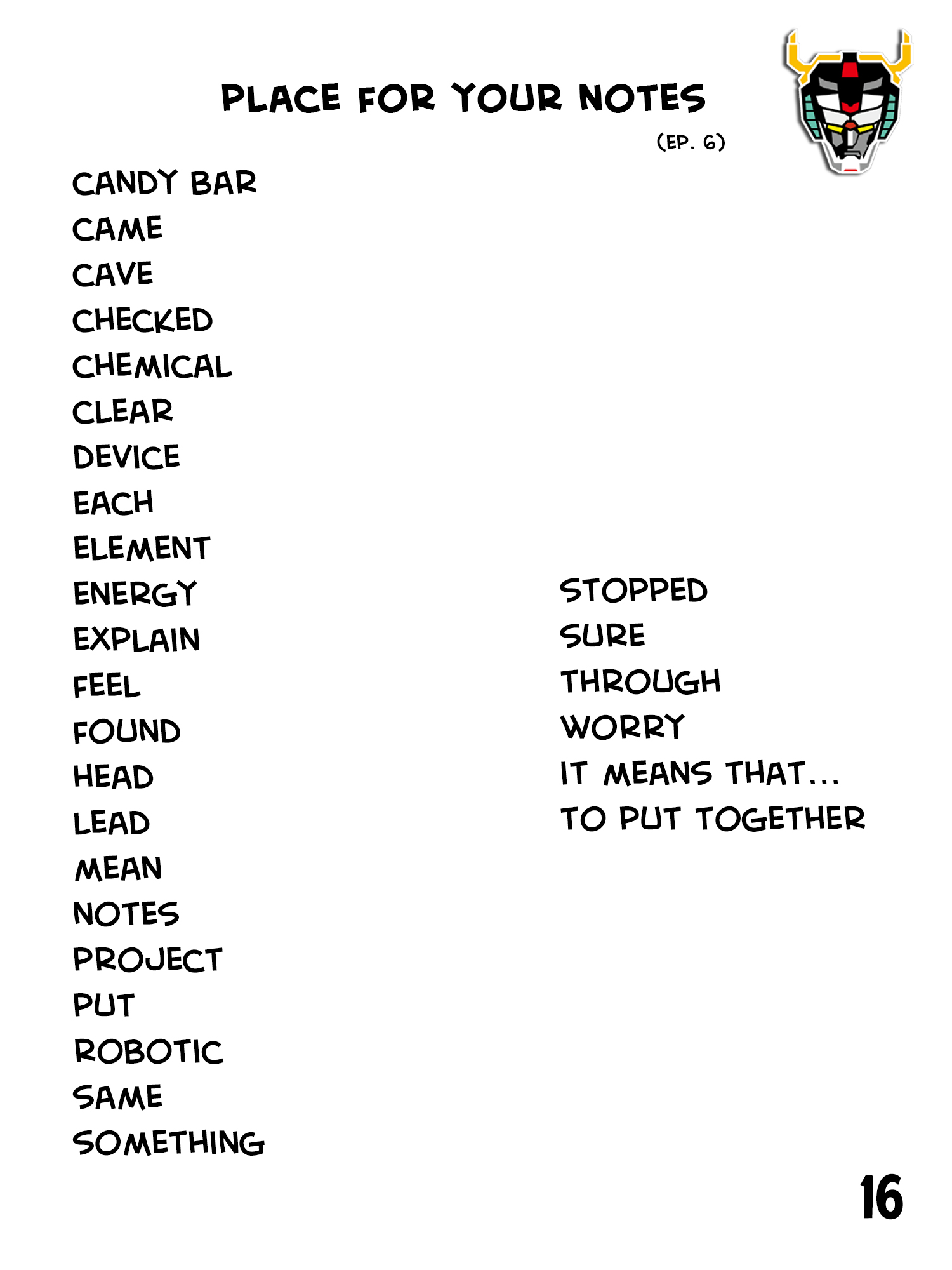 PLACE FOR YOUR NOTES
(EP. 6)

CANDY BAR
CAME
CAVE
CHECKED
CHEMICAL
CLEAR
DEVICE
EACH
ELEMENT
ENERGY
EXPLAIN
FEEL
FOUND
HEAD
LEAD
MEAN
NOTES
PROJECT
PUT
ROBOTIC
SAME
SOMETHING

STOPPED
SURE
THROUGH
WORRY
IT MEANS THAT...
TO PUT TOGETHER

16